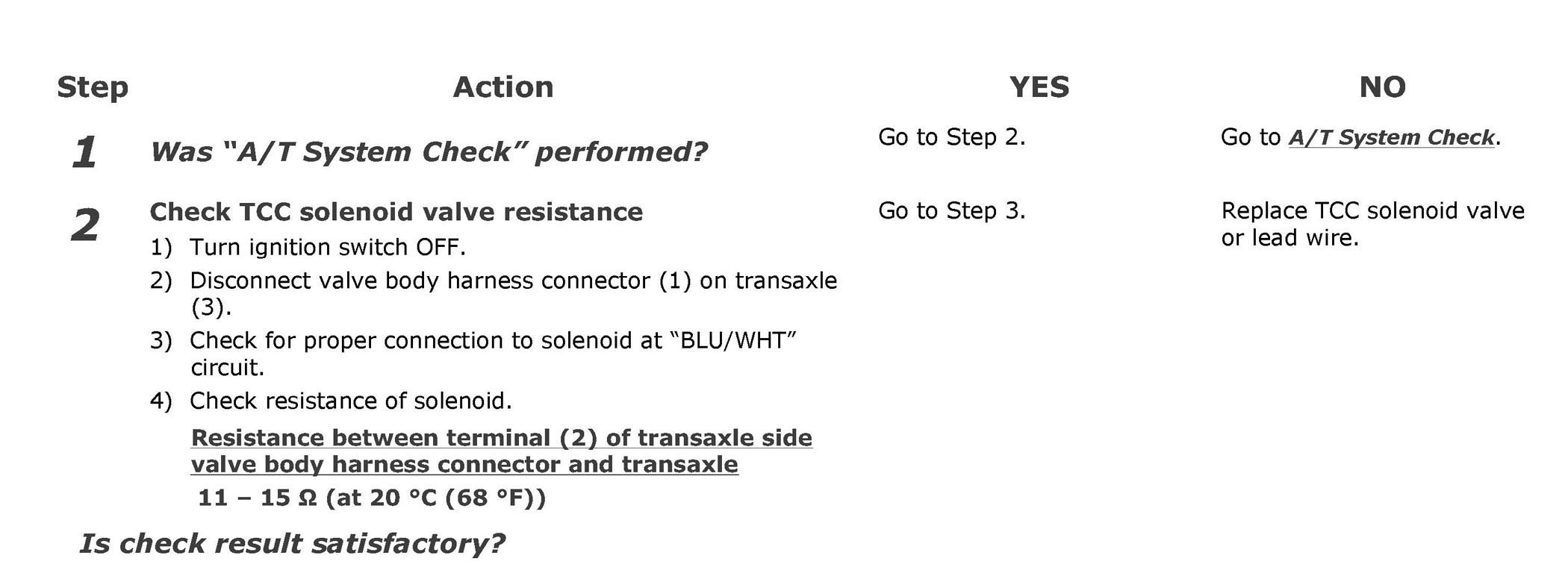 | Step | Action | YES | NO |
|---|---|---|---|
| 1 | Was "A/T System Check" performed? | Go to Step 2. | Go to A/T System Check. |
| 2 | Check TCC solenoid valve resistance 1) Turn ignition switch OFF. 2) Disconnect valve body harness connector (1) on transaxle (3). 3) Check for proper connection to solenoid at "BLU/WHT" circuit. 4) Check resistance of solenoid. Resistance between terminal (2) of transaxle side valve body harness connector and transaxle 11 – 15 Ω (at 20 °C (68 °F)) Is check result satisfactory? | Go to Step 3. | Replace TCC solenoid valve or lead wire. |